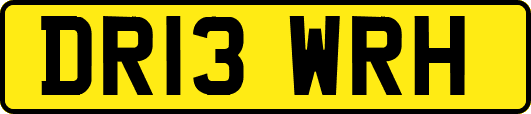 DR13 WRH